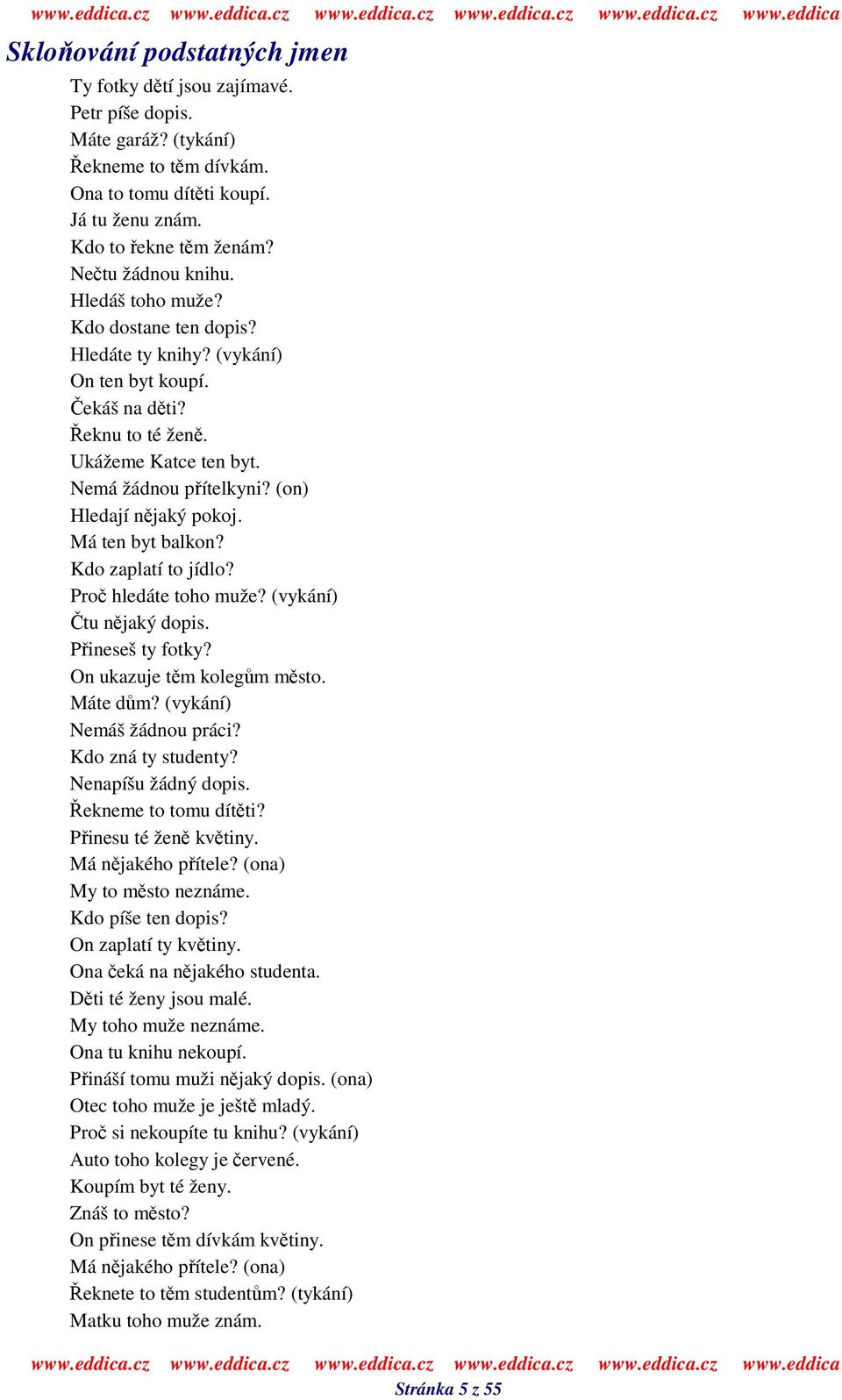 www.eddica.cz www.eddica.cz www.eddica.cz www.eddica.cz www.eddica.cz www.eddica

Skloňování podstatných jmen

Ty fotky dětí jsou zajímavé.
Petr píše dopis.
Máte garáž? (tykání)
Řekneme to těm dívkám.
Ona to tomu dítěti koupí.
Já tu ženu znám.
Kdo to řekne těm ženám?
Nečtu žádnou knihu.
Hledáš toho muže?
Kdo dostane ten dopis?
Hledáte ty knihy? (vykání)
On ten byt koupí.
Čekáš na děti?
Řeknu to té ženě.
Ukážeme Katce ten byt.
Nemá žádnou přítelkyni? (on)
Hledají nějaký pokoj.
Má ten byt balkon?
Kdo zaplatí to jídlo?
Proč hledáte toho muže? (vykání)
Čtu nějaký dopis.
Přineseš ty fotky?
On ukazuje těm kolegům město.
Máte dům? (vykání)
Nemáš žádnou práci?
Kdo zná ty studenty?
Nenapíšu žádný dopis.
Řekneme to tomu dítěti?
Přinesu té ženě květiny.
Má nějakého přítele? (ona)
My to město neznáme.
Kdo píše ten dopis?
On zaplatí ty květiny.
Ona čeká na nějakého studenta.
Děti té ženy jsou malé.
My toho muže neznáme.
Ona tu knihu nekoupí.
Přináší tomu muži nějaký dopis. (ona)
Otec toho muže je ještě mladý.
Proč si nekoupíte tu knihu? (vykání)
Auto toho kolegy je červené.
Koupím byt té ženy.
Znáš to město?
On přinese těm dívkám květiny.
Má nějakého přítele? (ona)
Řeknete to těm studentům? (tykání)
Matku toho muže znám.

www.eddica.cz www.eddica.cz www.eddica.cz www.eddica.cz www.eddica.cz www.eddica
Stránka 5 z 55